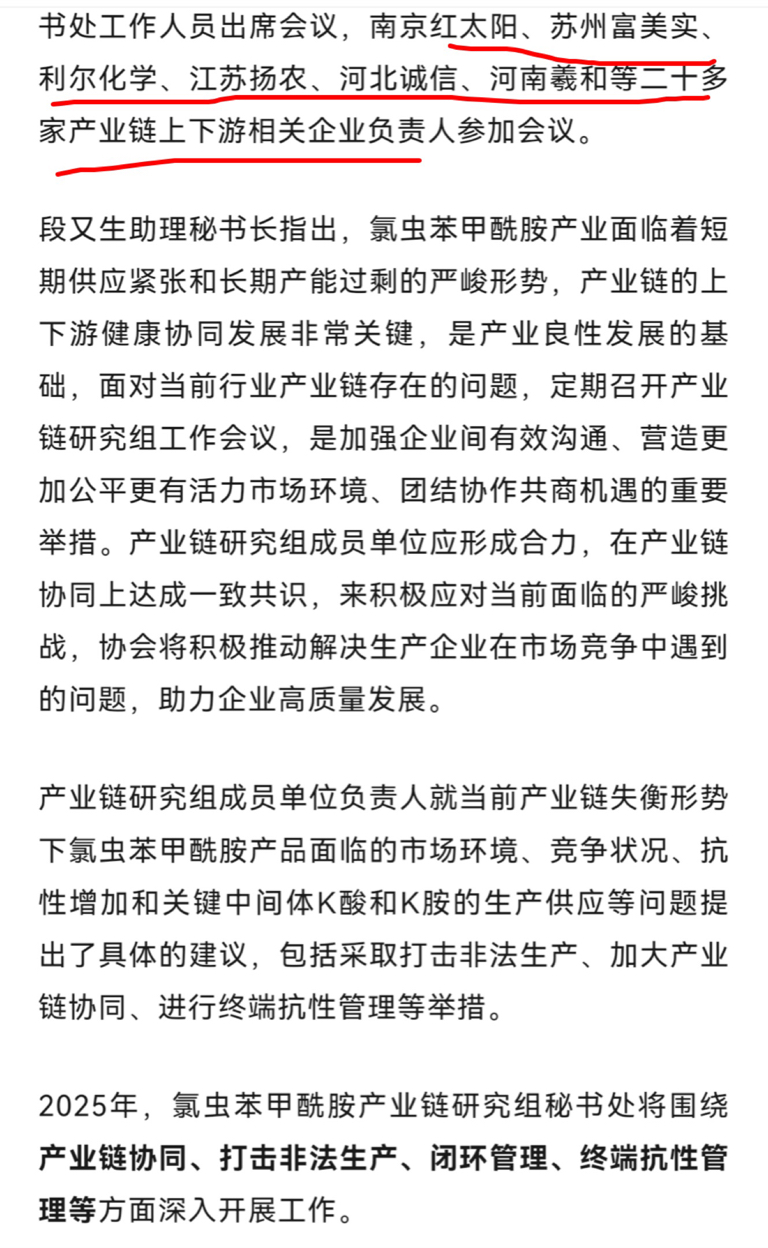 书处工作人员出席会议，南京红太阳、苏州富美实、利尔化学、江苏扬农、河北诚信、河南羲和等二十多家产业链上下游相关企业负责人参加会议。

段又生助理秘书长指出，氯虫苯甲酰胺产业面临着短期供应紧张和长期产能过剩的严峻形势，产业链的上下游健康协同发展非常关键，是产业良性发展的基础，面对当前行业产业链存在的问题，定期召开产业链研究组工作会议，是加强企业间有效沟通、营造更加公平更有活力市场环境、团结协作共商机遇的重要举措。产业链研究组成员单位应形成合力，在产业链协同上达成一致共识，来积极应对当前面临的严峻挑战，协会将积极推动解决生产企业在市场竞争中遇到的问题，助力企业高质量发展。

产业链研究组成员单位负责人就当前产业链失衡形势下氯虫苯甲酰胺产品面临的市场环境、竞争状况、抗性增加和关键中间体K酸和K胺的生产供应等问题提出了具体的建议，包括采取打击非法生产、加大产业链协同、进行终端抗性管理等举措。

2025年，氯虫苯甲酰胺产业链研究组秘书处将围绕产业链协同、打击非法生产、闭环管理、终端抗性管理等方面深入开展工作。